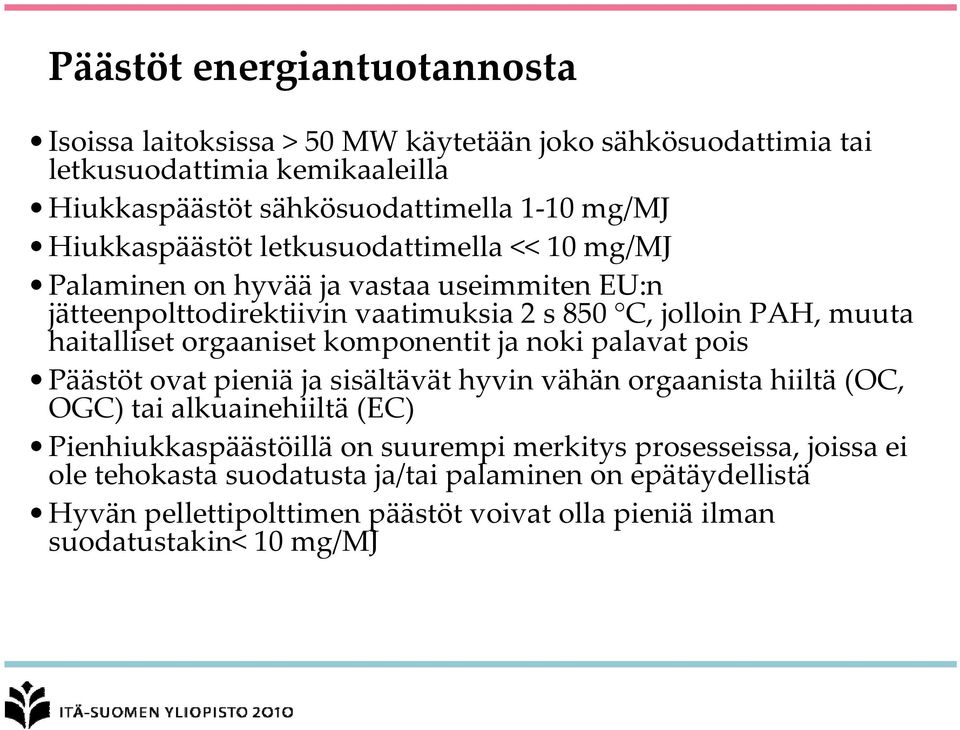 Päästöt energiantuotannosta

• Isoissa laitoksissa > 50 MW käytetään joko sähkösuodattimia tai letkusuodattimia kemikaaleilla
• Hiukkaspäästöt sähkösuodattimella 1-10 mg/MJ
• Hiukkaspäästöt letkusuodattimella << 10 mg/MJ
• Palaminen on hyvää ja vastaa useimmiten EU:n jätteenpolttodirektiivin vaatimuksia 2 s 850 °C, jolloin PAH, muuta haitalliset orgaaniset komponentit ja noki palavat pois
• Päästöt ovat pieniä ja sisältävät hyvin vähän orgaanista hiiltä (OC, OGC) tai alkuainehiiltä (EC)
• Pienhiukkaspäästöillä on suurempi merkitys prosesseissa, joissa ei ole tehokasta suodatusta ja/tai palaminen on epätäydellistä
• Hyvän pellettipolttimen päästöt voivat olla pieniä ilman suodatustakin< 10 mg/MJ

ITÄ-SUOMEN YLIOPISTO 2010